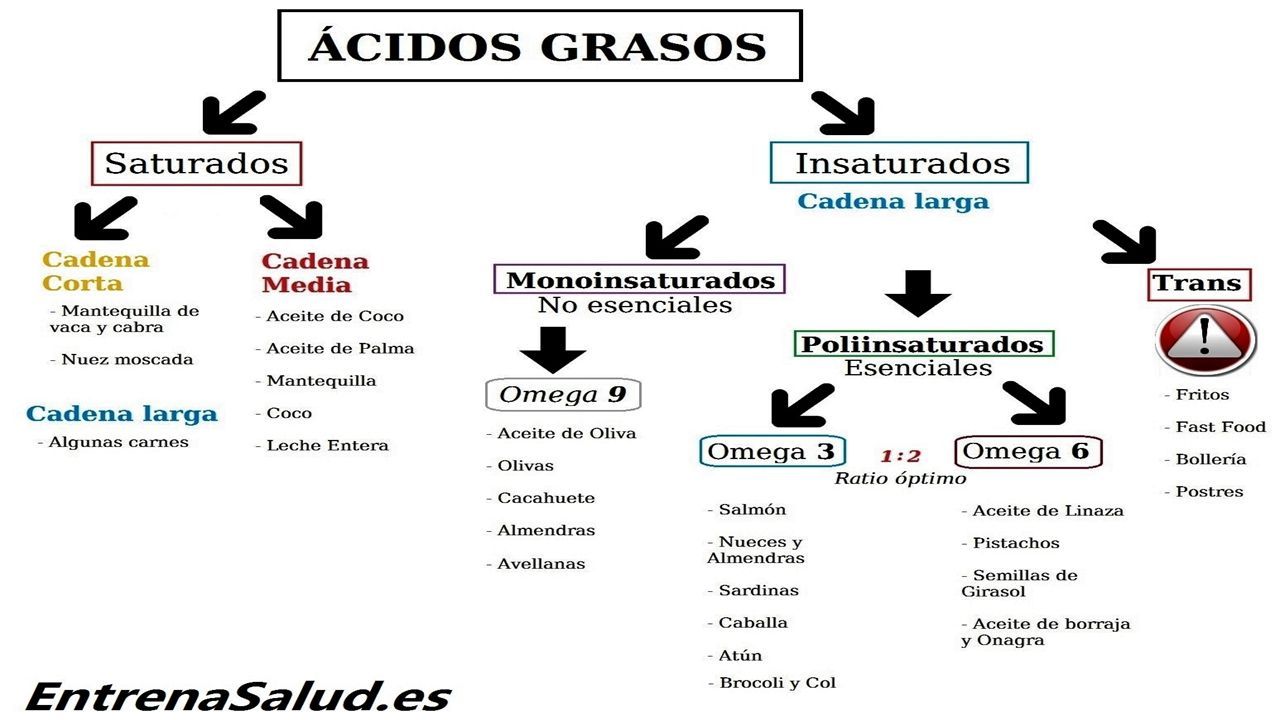 ÁCIDOS GRASOS

Saturados

Cadena Corta

- Mantequilla de vaca y cabra

- Nuez moscada

Cadena larga

- Algunas carnes

Cadena Media

- Aceite de Coco

- Aceite de Palma

- Mantequilla

- Coco

- Leche Entera

Insaturados

Cadena larga

Monoinsaturados
No esenciales

Omega 9

- Aceite de Oliva

- Olivas

- Cacahuete

- Almendras

- Avellanas

Poliinsaturados
Esenciales

Omega 3

1:2
Ratio óptimo

Omega 6

- Salmón

- Nueces y Almendras

- Sardinas

- Caballa

- Atún

- Brocoli y Col

- Aceite de Linaza

- Pistachos

- Semillas de Girasol

- Aceite de borraja y Onagra

Trans

- Fritos

- Fast Food

- Bollería

- Postres

EntrenaSalud.es